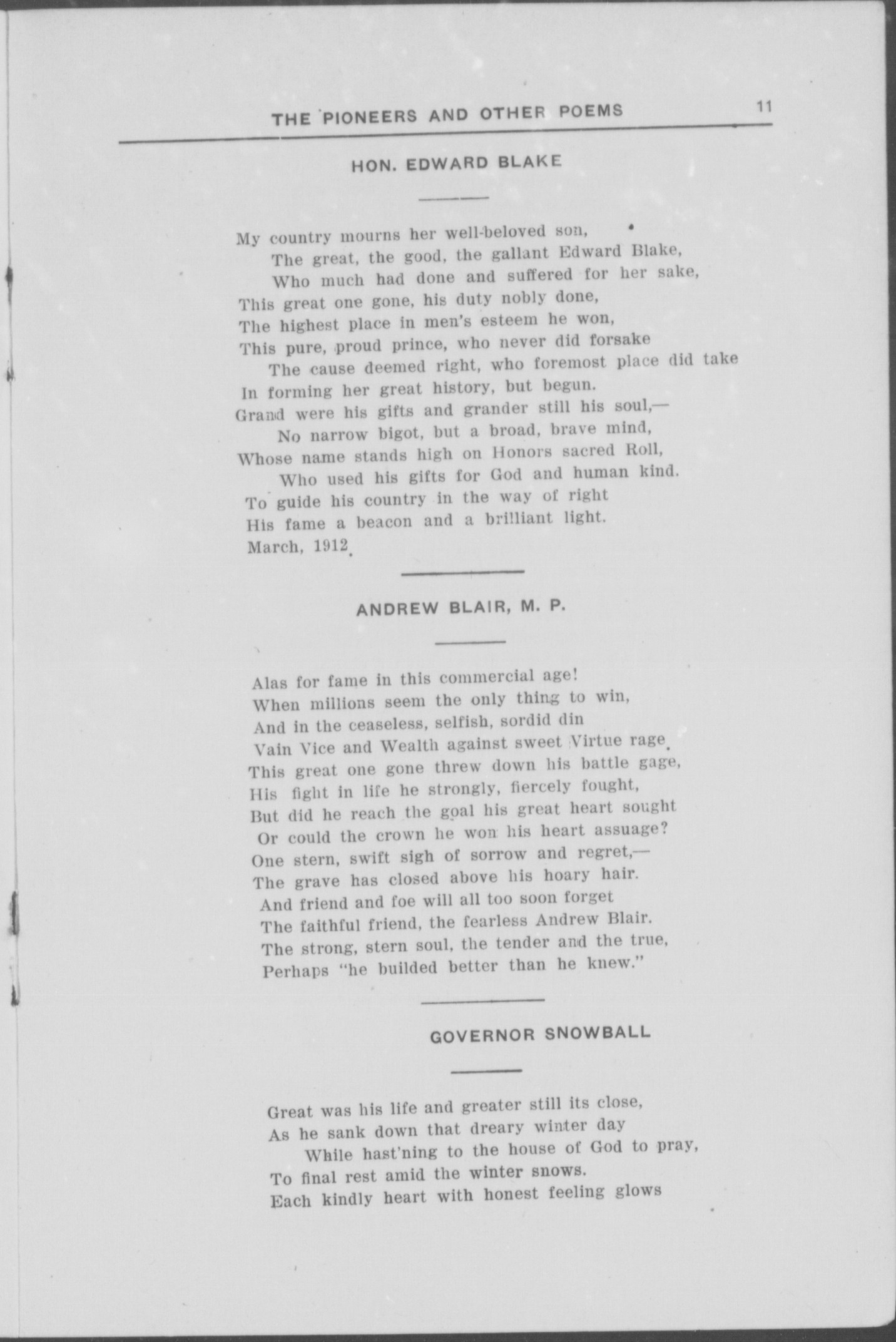 THE PIONEERS AND OTHER POEMS 11

HON. EDWARD BLAKE

My country mourns her well-beloved son,
The great, the good, the gallant Edward Blake,
Who much had done and suffered for her sake,
This great one gone, his duty nobly done,
The highest place in men's esteem he won,
This pure, proud prince, who never did forsake
The cause deemed right, who foremost place did take
In forming her great history, but begun.
Grand were his gifts and grander still his soul,—
No narrow bigot, but a broad, brave mind,
Whose name stands high on Honors sacred Roll,
Who used his gifts for God and human kind.
To guide his country in the way of right
His fame a beacon and a brilliant light.
March, 1912.

ANDREW BLAIR, M. P.

Alas for fame in this commercial age!
When millions seem the only thing to win,
And in the ceaseless, selfish, sordid din
Vain Vice and Wealth against sweet Virtue rage.
This great one gone threw down his battle gage,
His fight in life he strongly, fiercely fought,
But did he reach the goal his great heart sought
Or could the crown he won his heart assuage?
One stern, swift sigh of sorrow and regret,—
The grave has closed above his hoary hair.
And friend and foe will all too soon forget
The faithful friend, the fearless Andrew Blair.
The strong, stern soul, the tender and the true,
Perhaps "he builded better than he knew."

GOVERNOR SNOWBALL

Great was his life and greater still its close,
As he sank down that dreary winter day
While hast'ning to the house of God to pray,
To final rest amid the winter snows.
Each kindly heart with honest feeling glows